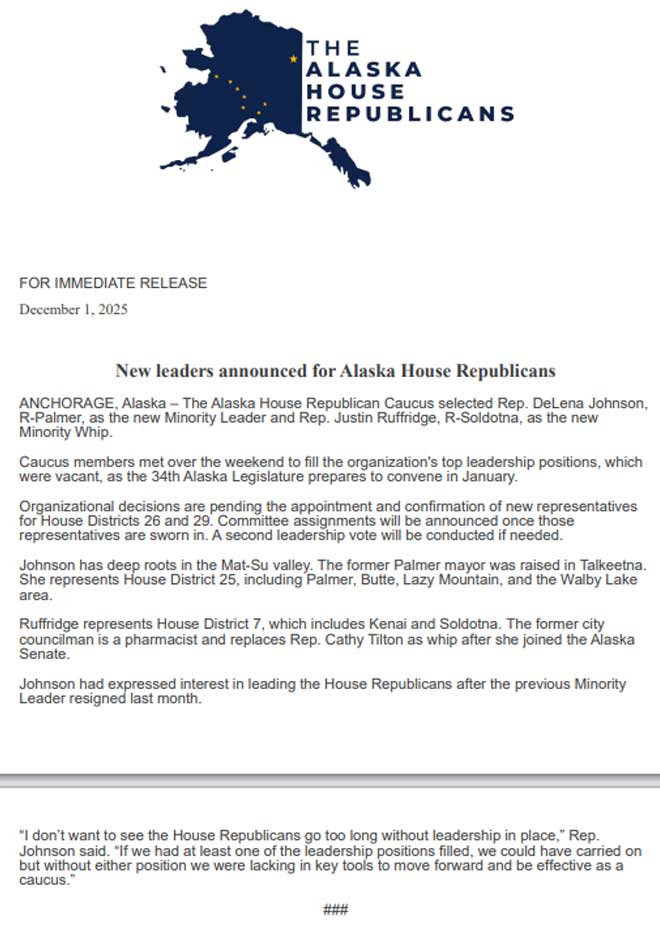 THE
ALASKA
HOUSE
REPUBLICANS

FOR IMMEDIATE RELEASE

December 1, 2025

New leaders announced for Alaska House Republicans

ANCHORAGE, Alaska – The Alaska House Republican Caucus selected Rep. DeLena Johnson, R-Palmer, as the new Minority Leader and Rep. Justin Ruffridge, R-Soldotna, as the new Minority Whip.

Caucus members met over the weekend to fill the organization's top leadership positions, which were vacant, as the 34th Alaska Legislature prepares to convene in January.

Organizational decisions are pending the appointment and confirmation of new representatives for House Districts 26 and 29. Committee assignments will be announced once those representatives are sworn in. A second leadership vote will be conducted if needed.

Johnson has deep roots in the Mat-Su valley. The former Palmer mayor was raised in Talkeetna. She represents House District 25, including Palmer, Butte, Lazy Mountain, and the Walby Lake area.

Ruffridge represents House District 7, which includes Kenai and Soldotna. The former city councilman is a pharmacist and replaces Rep. Cathy Tilton as whip after she joined the Alaska Senate.

Johnson had expressed interest in leading the House Republicans after the previous Minority Leader resigned last month.

"I don't want to see the House Republicans go too long without leadership in place," Rep. Johnson said. "If we had at least one of the leadership positions filled, we could have carried on but without either position we were lacking in key tools to move forward and be effective as a caucus."

###